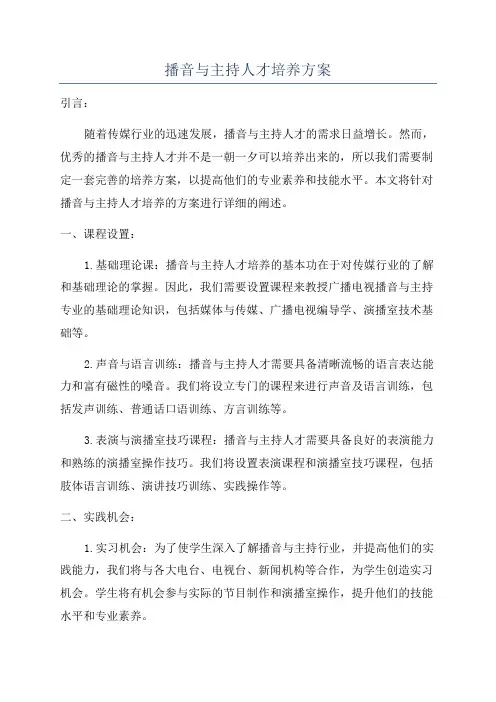 播音与主持人才培养方案

引言：

随着传媒行业的迅速发展，播音与主持人才的需求日益增长。然而，优秀的播音与主持人才并不是一朝一夕可以培养出来的，所以我们需要制定一套完善的培养方案，以提高他们的专业素养和技能水平。本文将针对播音与主持人才培养的方案进行详细的阐述。

一、课程设置：

1.基础理论课：播音与主持人才培养的基本功在于对传媒行业的了解和基础理论的掌握。因此，我们需要设置课程来教授广播电视播音与主持专业的基础理论知识，包括媒体与传媒、广播电视编导学、演播室技术基础等。

2.声音与语言训练：播音与主持人才需要具备清晰流畅的语言表达能力和富有磁性的嗓音。我们将设立专门的课程来进行声音及语言训练，包括发声训练、普通话口语训练、方言训练等。

3.表演与演播室技巧课程：播音与主持人才需要具备良好的表演能力和熟练的演播室操作技巧。我们将设置表演课程和演播室技巧课程，包括肢体语言训练、演讲技巧训练、实践操作等。

二、实践机会：

1.实习机会：为了使学生深入了解播音与主持行业，并提高他们的实践能力，我们将与各大电台、电视台、新闻机构等合作，为学生创造实习机会。学生将有机会参与实际的节目制作和演播室操作，提升他们的技能水平和专业素养。